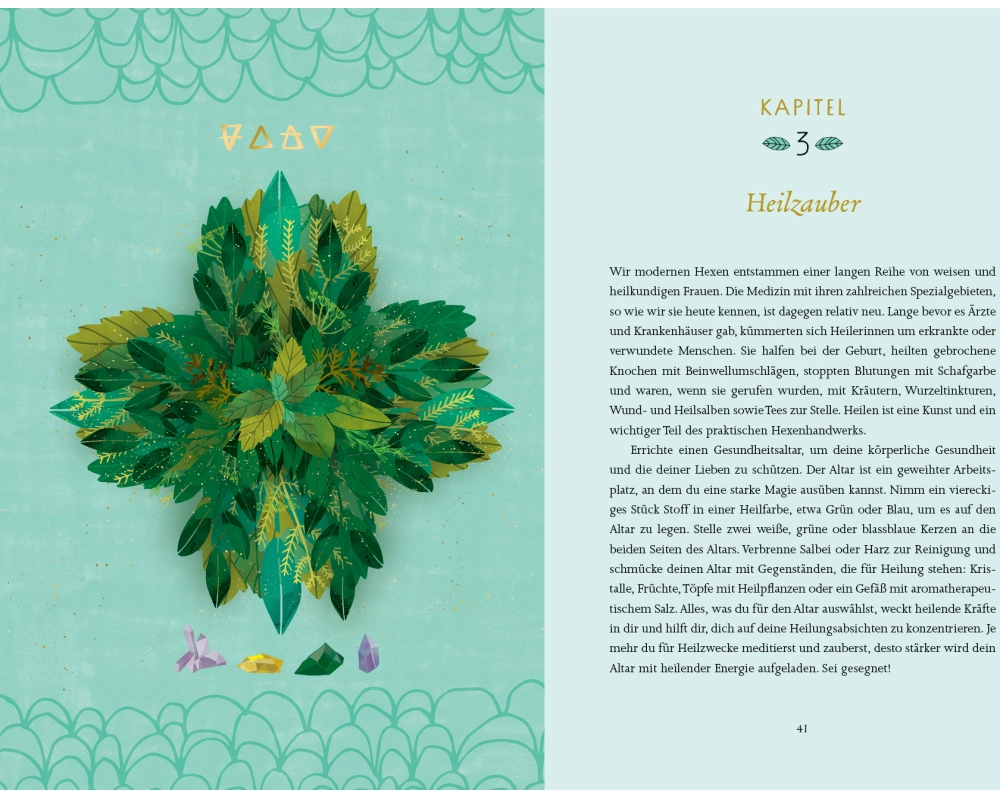 KAPITEL

3

Heilzauber

Wir modernen Hexen entstammen einer langen Reihe von weisen und heilkundigen Frauen. Die Medizin mit ihren zahlreichen Spezialgebieten, so wie wir sie heute kennen, ist dagegen relativ neu. Lange bevor es Ärzte und Krankenhäuser gab, kümmerten sich Heilerinnen um erkrankte oder verwundete Menschen. Sie halfen bei der Geburt, heilten gebrochene Knochen mit Beinwellumschlägen, stoppten Blutungen mit Schafgarbe und waren, wenn sie gerufen wurden, mit Kräutern, Wurzeltinkturen, Wund- und Heilsalben sowie Tees zur Stelle. Heilen ist eine Kunst und ein wichtiger Teil des praktischen Hexenhandwerks.

Errichte einen Gesundheitsaltar, um deine körperliche Gesundheit und die deiner Lieben zu schützen. Der Altar ist ein geweihter Arbeitsplatz, an dem du eine starke Magie ausüben kannst. Nimm ein viereckiges Stück Stoff in einer Heilfarbe, etwa Grün oder Blau, um es auf den Altar zu legen. Stelle zwei weiße, grüne oder blassblaue Kerzen an die beiden Seiten des Altars. Verbrenne Salbei oder Harz zur Reinigung und schmücke deinen Altar mit Gegenständen, die für Heilung stehen: Kristalle, Früchte, Töpfe mit Heilpflanzen oder ein Gefäß mit aromatherapeutischem Salz. Alles, was du für den Altar auswählst, weckt heilende Kräfte in dir und hilft dir, dich auf deine Heilungsabsichten zu konzentrieren. Je mehr du für Heilzwecke meditierst und zauberst, desto stärker wird dein Altar mit heilender Energie aufgeladen. Sei gesegnet!

41